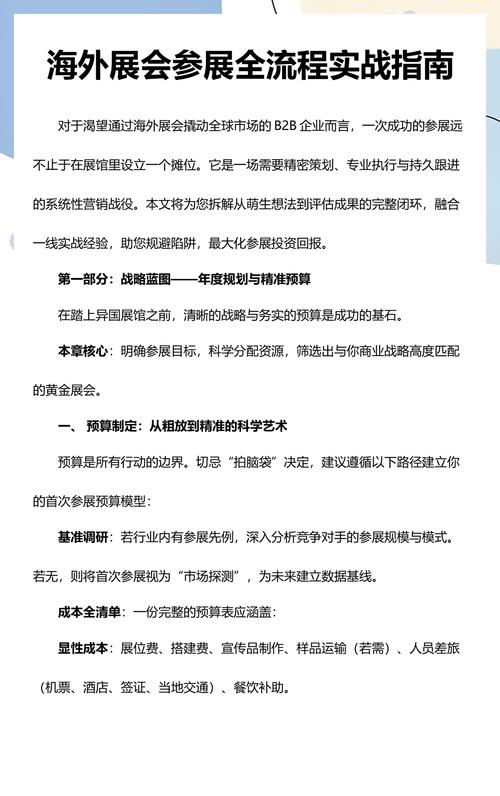 海外展会参展全流程实战指南

对于渴望通过海外展会撬动全球市场的 B2B 企业而言，一次成功的参展远不止于在展馆里设立一个摊位。它是一场需要精密策划、专业执行与持久跟进的系统性营销战役。本文将为您拆解从萌生想法到评估成果的完整闭环，融合一线实战经验，助您规避陷阱，最大化参展投资回报。

第一部分：战略蓝图——年度规划与精准预算

在踏上异国展馆之前，清晰的战略与务实的预算是成功的基石。

本章核心：明确参展目标，科学分配资源，筛选出与你商业战略高度匹配的黄金展会。

一、 预算制定：从粗放到精准的科学艺术

预算是所有行动的边界。切忌“拍脑袋”决定，建议遵循以下路径建立你的首次参展预算模型：

基准调研：若行业内有参展先例，深入分析竞争对手的参展规模与模式。若无，则将首次参展视为“市场探测”，为未来建立数据基线。

成本全清单：一份完整的预算表应涵盖：

显性成本：展位费、搭建费、宣传品制作、样品运输（若需）、人员差旅（机票、酒店、签证、当地交通）、餐饮补助。